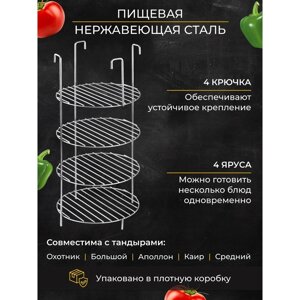 ПИЩЕВАЯ
НЕРЖАВЕЮЩАЯ СТАЛЬ

4 КРЮЧКА

Обеспечивают устойчивое крепление

4 ЯРУСА

Можно готовить несколько блюд одновременно

Совместима с тандырами:

Охотник | Большой | Аполлон | Каир | Средний

Упаковано в плотную коробку